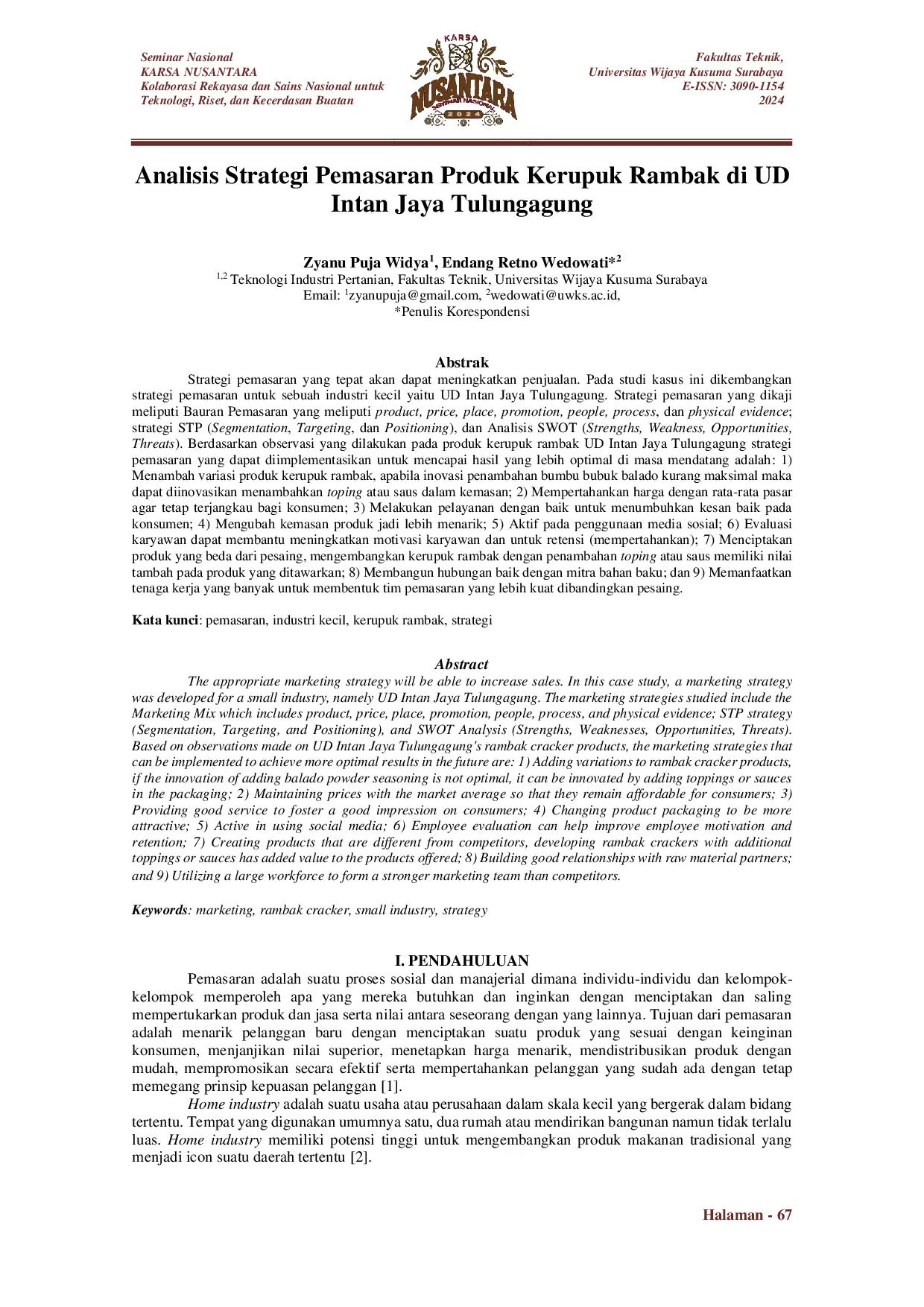 Seminar Nasional
KARSA NUSANTARA
Kolaborasi Rekayasa dan Sains Nasional untuk Teknologi, Riset, dan Kecerdasan Buatan

KARSA
NUSANTARA
SEMINAR NASIONAL
2024

Fakultas Teknik,
Universitas Wijaya Kusuma Surabaya
E-ISSN: 3090-1154
2024

Analisis Strategi Pemasaran Produk Kerupuk Rambak di UD Intan Jaya Tulungagung

Zyanu Puja Widya$^1$, Endang Retno Wedowati*$^2$
$^{1,2}$ Teknologi Industri Pertanian, Fakultas Teknik, Universitas Wijaya Kusuma Surabaya
Email: $^1$zyanupuja@gmail.com, $^2$wedowati@uwks.ac.id,
*Penulis Korespondensi

Abstrak
Strategi pemasaran yang tepat akan dapat meningkatkan penjualan. Pada studi kasus ini dikembangkan strategi pemasaran untuk sebuah industri kecil yaitu UD Intan Jaya Tulungagung. Strategi pemasaran yang dikaji meliputi Bauran Pemasaran yang meliputi product, price, place, promotion, people, process, dan physical evidence; strategi STP (Segmentation, Targeting, dan Positioning), dan Analisis SWOT (Strengths, Weakness, Opportunities, Threats). Berdasarkan observasi yang dilakukan pada produk kerupuk rambak UD Intan Jaya Tulungagung strategi pemasaran yang dapat diimplementasikan untuk mencapai hasil yang lebih optimal di masa mendatang adalah: 1) Menambah variasi produk kerupuk rambak, apabila inovasi penambahan bumbu bubuk balado kurang maksimal maka dapat diinovasikan menambahkan toping atau saus dalam kemasan; 2) Mempertahankan harga dengan rata-rata pasar agar tetap terjangkau bagi konsumen; 3) Melakukan pelayanan dengan baik untuk menumbuhkan kesan baik pada konsumen; 4) Mengubah kemasan produk jadi lebih menarik; 5) Aktif pada penggunaan media sosial; 6) Evaluasi karyawan dapat membantu meningkatkan motivasi karyawan dan untuk retensi (mempertahankan); 7) Menciptakan produk yang beda dari pesaing, mengembangkan kerupuk rambak dengan penambahan toping atau saus memiliki nilai tambah pada produk yang ditawarkan; 8) Membangun hubungan baik dengan mitra bahan baku; dan 9) Memanfaatkan tenaga kerja yang banyak untuk membentuk tim pemasaran yang lebih kuat dibandingkan pesaing.

Kata kunci: pemasaran, industri kecil, kerupuk rambak, strategi

Abstract
The appropriate marketing strategy will be able to increase sales. In this case study, a marketing strategy was developed for a small industry, namely UD Intan Jaya Tulungagung. The marketing strategies studied include the Marketing Mix which includes product, price, place, promotion, people, process, and physical evidence; STP strategy (Segmentation, Targeting, and Positioning), and SWOT Analysis (Strengths, Weaknesses, Opportunities, Threats). Based on observations made on UD Intan Jaya Tulungagung's rambak cracker products, the marketing strategies that can be implemented to achieve more optimal results in the future are: 1) Adding variations to rambak cracker products, if the innovation of adding balado powder seasoning is not optimal, it can be innovated by adding toppings or sauces in the packaging; 2) Maintaining prices with the market average so that they remain affordable for consumers; 3) Providing good service to foster a good impression on consumers; 4) Changing product packaging to be more attractive; 5) Active in using social media; 6) Employee evaluation can help improve employee motivation and retention; 7) Creating products that are different from competitors, developing rambak crackers with additional toppings or sauces has added value to the products offered; 8) Building good relationships with raw material partners; and 9) Utilizing a large workforce to form a stronger marketing team than competitors.

Keywords: marketing, rambak cracker, small industry, strategy

I. PENDAHULUAN
Pemasaran adalah suatu proses sosial dan manajerial dimana individu-individu dan kelompok-kelompok memperoleh apa yang mereka butuhkan dan inginkan dengan menciptakan dan saling mempertukarkan produk dan jasa serta nilai antara seseorang dengan yang lainnya. Tujuan dari pemasaran adalah menarik pelanggan baru dengan menciptakan suatu produk yang sesuai dengan keinginan konsumen, menjanjikan nilai superior, menetapkan harga menarik, mendistribusikan produk dengan mudah, mempromosikan secara efektif serta mempertahankan pelanggan yang sudah ada dengan tetap memegang prinsip kepuasan pelanggan [1].
Home industry adalah suatu usaha atau perusahaan dalam skala kecil yang bergerak dalam bidang tertentu. Tempat yang digunakan umumnya satu, dua rumah atau mendirikan bangunan namun tidak terlalu luas. Home industry memiliki potensi tinggi untuk mengembangkan produk makanan tradisional yang menjadi icon suatu daerah tertentu [2].

Halaman - 67